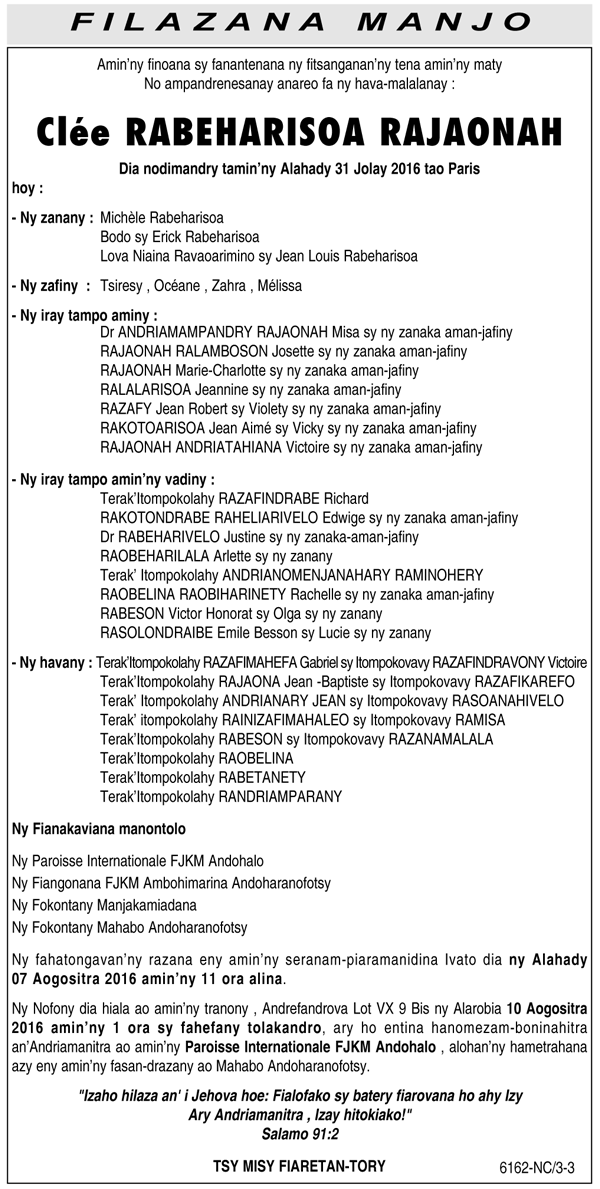 FILAZANA MANJO

Amin'ny finoana sy fanantenana ny fitsanganan'ny tena amin'ny maty
No ampandrenesanay anareo fa ny hava-malalanay :

Clée RABEHARISOA RAJAONAH

Dia nodimandry tamin'ny Alahady 31 Jolay 2016 tao Paris

hoy :

- Ny zanany : Michèle Rabeharisoa
Bodo sy Erick Rabeharisoa
Lova Niaina Ravaoarimino sy Jean Louis Rabeharisoa

- Ny zafiny : Tsiresy , Océane , Zahra , Mélissa

- Ny iray tampo aminy :
Dr ANDRIAMAMPANDRY RAJAONAH Misa sy ny zanaka aman-jafiny
RAJAONAH RALAMBOSON Josette sy ny zanaka aman-jafiny
RAJAONAH Marie-Charlotte sy ny zanaka aman-jafiny
RALALARISOA Jeannine sy ny zanaka aman-jafiny
RAZAFY Jean Robert sy Violety sy ny zanaka aman-jafiny
RAKOTOARISOA Jean Aimé sy Vicky sy ny zanaka aman-jafiny
RAJAONAH ANDRIATAHIANA Victoire sy ny zanaka aman-jafiny

- Ny iray tampo amin'ny vadiny :
Terak'Itompokolahy RAZAFINDRABE Richard
RAKOTONDRABE RAHELIARIVELO Edwige sy ny zanaka aman-jafiny
Dr RABEHARIVELO Justine sy ny zanaka-aman-jafiny
RAOBEHARILALA Arlette sy ny zanany
Terak' Itompokolahy ANDRIANOMENJANAHARY RAMINOHERY
RAOBELINA RAOBIHARINETY Rachelle sy ny zanaka aman-jafiny
RABESON Victor Honorat sy Olga sy ny zanany
RASOLONDRAIBE Emile Besson sy Lucie sy ny zanany

- Ny havany : Terak'Itompokolahy RAZAFIMAHEFA Gabriel sy Itompokovavy RAZAFINDRAVONY Victoire
Terak'Itompokolahy RAJAONA Jean -Baptiste sy Itompokovavy RAZAFIKAREFO
Terak' Itompokolahy ANDRIANARY JEAN sy Itompokovavy RASOANAHIVELO
Terak' itompokolahy RAINIZAFIMAHALEO sy Itompokovavy RAMISA
Terak'Itompokolahy RABESON sy Itompokovavy RAZANAMALALA
Terak'Itompokolahy RAOBELINA
Terak'Itompokolahy RABETANETY
Terak'Itompokolahy RANDRIAMPARANY

Ny Fianakaviana manontolo

Ny Paroisse Internationale FJKM Andohalo
Ny Fiangonana FJKM Ambohimarina Andoharanofotsy
Ny Fokontany Manjakamiadana
Ny Fokontany Mahabo Andoharanofotsy

Ny fahatongavan'ny razana eny amin'ny seranam-piaramanidina Ivato dia ny Alahady 07 Aogositra 2016 amin'ny 11 ora alina.

Ny Nofony dia hiala ao amin'ny tranony , Andrefandrova Lot VX 9 Bis ny Alarobia 10 Aogositra 2016 amin'ny 1 ora sy fahefany tolakandro, ary ho entina hanomezam-boninahitra an'Andriamanitra ao amin'ny Paroisse Internationale FJKM Andohalo , alohan'ny hametrahana azy eny amin'ny fasan-drazany ao Mahabo Andoharanofotsy.

"Izaho hilaza an' i Jehova hoe: Fialofako sy batery fiarovana ho ahy Izy
Ary Andriamanitra , Izay hitokiako!"
Salamo 91:2

TSY MISY FIARETAN-TORY

6162-NC/3-3